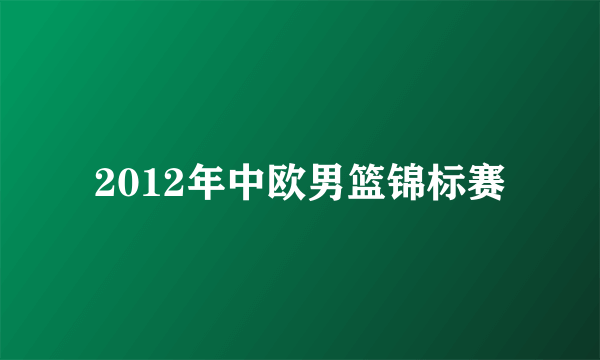 2012年中欧男篮锦标赛